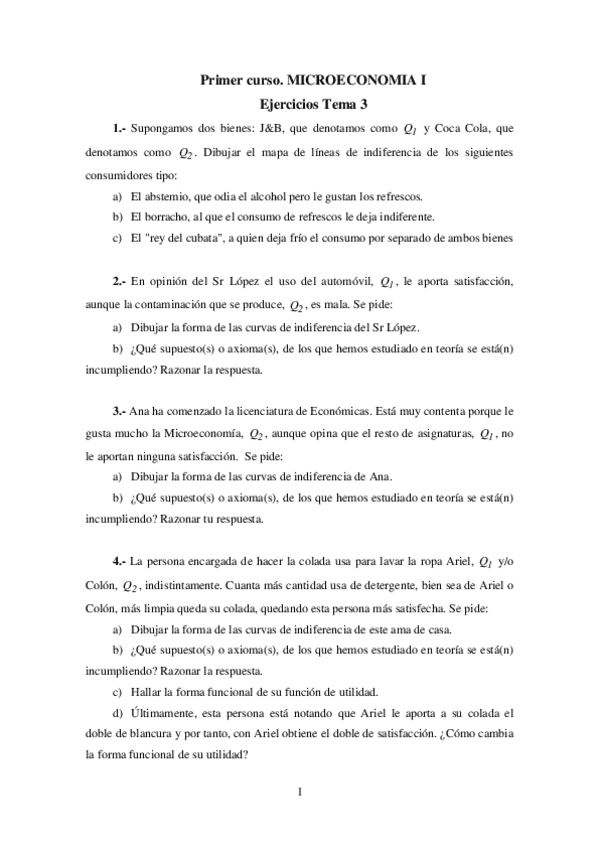 Primer curso. MICROECONOMIA I

Ejercicios Tema 3

1.- Supongamos dos bienes: J&B, que denotamos como $Q_1$ y Coca Cola, que denotamos como $Q_2$. Dibujar el mapa de líneas de indiferencia de los siguientes consumidores tipo:

a) El abstemio, que odia el alcohol pero le gustan los refrescos.

b) El borracho, al que el consumo de refrescos le deja indiferente.

c) El "rey del cubata", a quien deja frío el consumo por separado de ambos bienes

2.- En opinión del Sr López el uso del automóvil, $Q_1$, le aporta satisfacción, aunque la contaminación que se produce, $Q_2$, es mala. Se pide:

a) Dibujar la forma de las curvas de indiferencia del Sr López.

b) ¿Qué supuesto(s) o axioma(s), de los que hemos estudiado en teoría se está(n) incumpliendo? Razonar la respuesta.

3.- Ana ha comenzado la licenciatura de Económicas. Está muy contenta porque le gusta mucho la Microeconomía, $Q_2$, aunque opina que el resto de asignaturas, $Q_1$, no le aportan ninguna satisfacción. Se pide:

a) Dibujar la forma de las curvas de indiferencia de Ana.

b) ¿Qué supuesto(s) o axioma(s), de los que hemos estudiado en teoría se está(n) incumpliendo? Razonar tu respuesta.

4.- La persona encargada de hacer la colada usa para lavar la ropa Ariel, $Q_1$ y/o Colón, $Q_2$, indistintamente. Cuanta más cantidad usa de detergente, bien sea de Ariel o Colón, más limpia queda su colada, quedando esta persona más satisfecha. Se pide:

a) Dibujar la forma de las curvas de indiferencia de este ama de casa.

b) ¿Qué supuesto(s) o axioma(s), de los que hemos estudiado en teoría se está(n) incumpliendo? Razonar la respuesta.

c) Hallar la forma funcional de su función de utilidad.

d) Últimamente, esta persona está notando que Ariel le aporta a su colada el doble de blancura y por tanto, con Ariel obtiene el doble de satisfacción. ¿Cómo cambia la forma funcional de su utilidad?

1